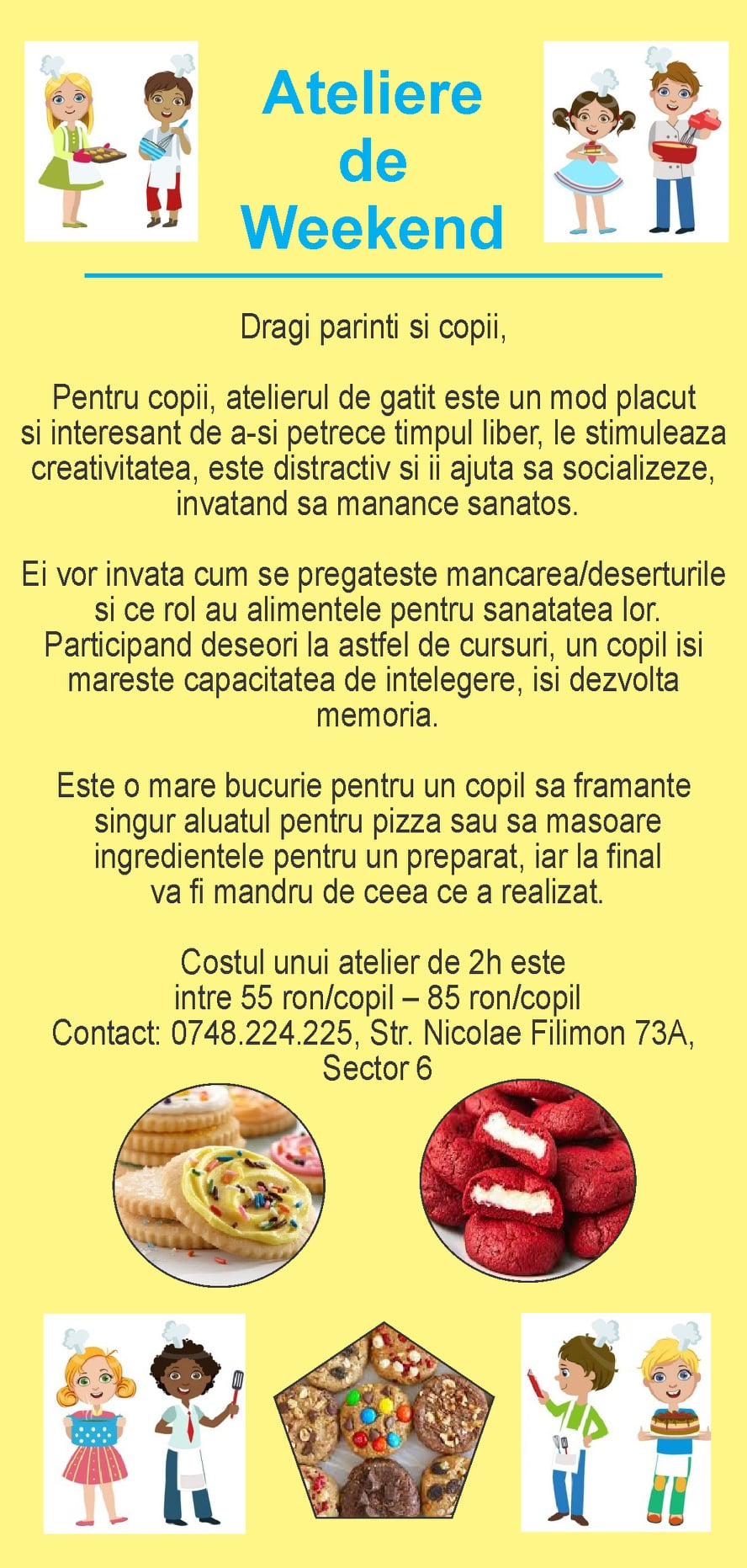 Ateliere
de
Weekend

Dragi parinti si copii,

Pentru copii, atelierul de gatit este un mod placut si interesant de a-si petrece timpul liber, le stimuleaza creativitatea, este distractiv si ii ajuta sa socializeze, invatand sa manance sanatos.

Ei vor invata cum se pregateste mancarea/deserturile si ce rol au alimentele pentru sanatatea lor. Participand deseori la astfel de cursuri, un copil isi mareste capacitatea de intelegere, isi dezvolta memoria.

Este o mare bucurie pentru un copil sa framante singur aluatul pentru pizza sau sa masoare ingredientele pentru un preparat, iar la final va fi mandru de ceea ce a realizat.

Costul unui atelier de 2h este
intre 55 ron/copil – 85 ron/copil
Contact: 0748.224.225, Str. Nicolae Filimon 73A,
Sector 6